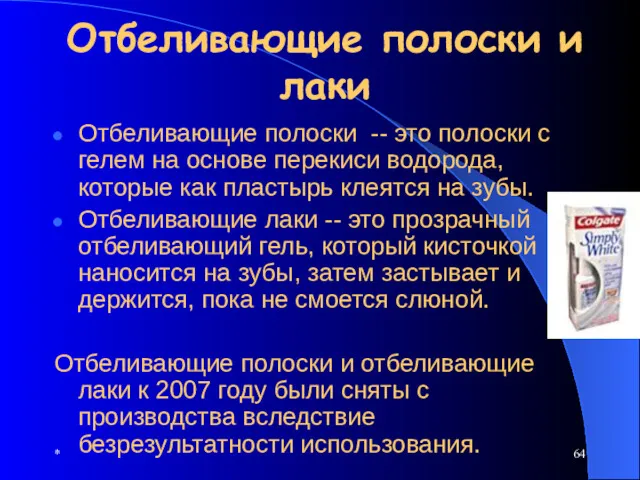 Отбеливающие полоски и лаки

Отбеливающие полоски -- это полоски с гелем на основе перекиси водорода, которые как пластырь клеятся на зубы.

Отбеливающие лаки -- это прозрачный отбеливающий гель, который кисточкой наносится на зубы, затем застывает и держится, пока не смоется слюной.

Colgate
Simply White

Отбеливающие полоски и отбеливающие лаки к 2007 году были сняты с производства вследствие безрезультатности использования.

*

64